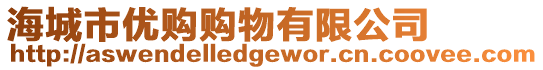 海城市优购购物有限公司
http://aswendelledgewor.cn.coovee.com